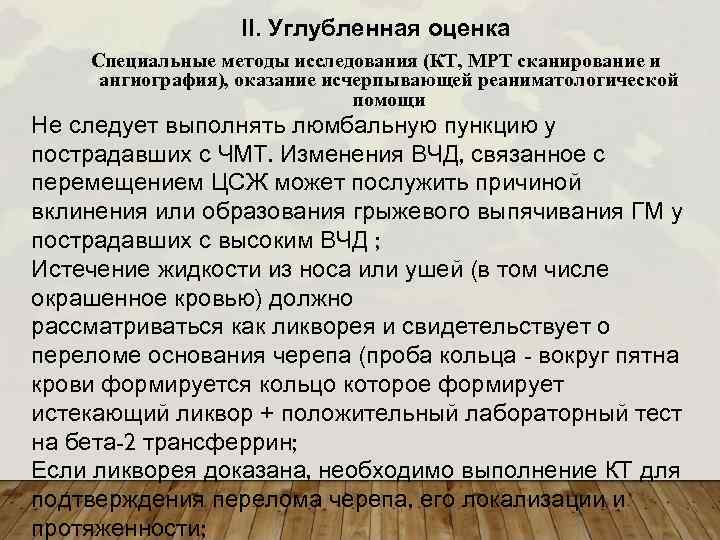 II. Углубленная оценка

Специальные методы исследования (КТ, МРТ сканирование и ангиография), оказание исчерпывающей реаниматологической помощи

Не следует выполнять люмбальную пункцию у пострадавших с ЧМТ. Изменения ВЧД, связанное с перемещением ЦСЖ может послужить причиной вклинения или образования грыжевого выпячивания ГМ у пострадавших с высоким ВЧД ;

Истечение жидкости из носа или ушей (в том числе окрашенное кровью) должно рассматриваться как ликворея и свидетельствует о переломе основания черепа (проба кольца - вокруг пятна крови формируется кольцо которое формирует истекающий ликвор + положительный лабораторный тест на бета-2 трансферрин;

Если ликворея доказана, необходимо выполнение КТ для подтверждения перелома черепа, его локализации и протяженности;